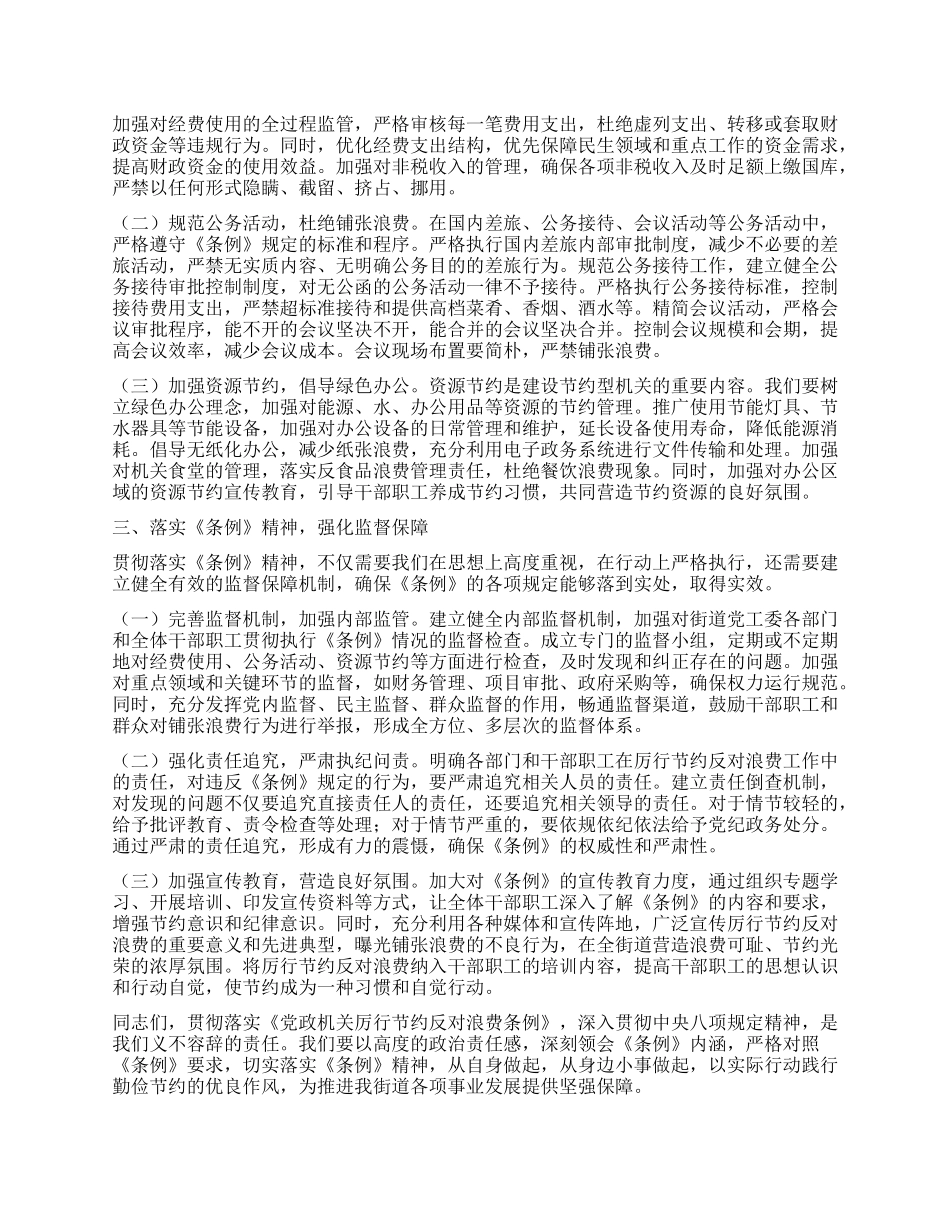 加强对经费使用的全过程监管，严格审核每一笔费用支出，杜绝虚列支出、转移或套取财政资金等违规行为。同时，优化经费支出结构，优先保障民生领域和重点工作的资金需求，提高财政资金的使用效益。加强对非税收入的管理，确保各项非税收入及时足额上缴国库，严禁以任何形式隐瞒、截留、挤占、挪用。

（二）规范公务活动，杜绝铺张浪费。在国内差旅、公务接待、会议活动等公务活动中，严格遵守《条例》规定的标准和程序。严格执行国内差旅内部审批制度，减少不必要的差旅活动，严禁无实质内容、无明确公务目的的差旅行为。规范公务接待工作，建立健全公务接待审批控制制度，对无公函的公务活动一律不予接待。严格执行公务接待标准，控制接待费用支出，严禁超标准接待和提供高档菜肴、香烟、酒水等。精简会议活动，严格会议审批程序，能不开的会议坚决不开，能合并的会议坚决合并。控制会议规模和会期，提高会议效率，减少会议成本。会议现场布置要简朴，严禁铺张浪费。

（三）加强资源节约，倡导绿色办公。资源节约是建设节约型机关的重要内容。我们要树立绿色办公理念，加强对能源、水、办公用品等资源的节约管理。推广使用节能灯具、节水器具等节能设备，加强对办公设备的日常管理和维护，延长设备使用寿命，降低能源消耗。倡导无纸化办公，减少纸张浪费，充分利用电子政务系统进行文件传输和处理。加强对机关食堂的管理，落实反食品浪费管理责任，杜绝餐饮浪费现象。同时，加强对办公区域的资源节约宣传教育，引导干部职工养成节约习惯，共同营造节约资源的良好氛围。

三、落实《条例》精神，强化监督保障

贯彻落实《条例》精神，不仅需要我们在思想上高度重视，在行动上严格执行，还需要建立健全有效的监督保障机制，确保《条例》的各项规定能够落到实处，取得实效。

（一）完善监督机制，加强内部监管。建立健全内部监督机制，加强对街道党工委各部门和全体干部职工贯彻执行《条例》情况的监督检查。成立专门的监督小组，定期或不定期地对经费使用、公务活动、资源节约等方面进行检查，及时发现和纠正存在的问题。加强对重点领域和关键环节的监督，如财务管理、项目审批、政府采购等，确保权力运行规范。同时，充分发挥党内监督、民主监督、群众监督的作用，畅通监督渠道，鼓励干部职工和群众对铺张浪费行为进行举报，形成全方位、多层次的监督体系。

（二）强化责任追究，严肃执纪问责。明确各部门和干部职工在厉行节约反对浪费工作中的责任，对违反《条例》规定的行为，要严肃追究相关人员的责任。建立责任倒查机制，对发现的问题不仅要追究直接责任人的责任，还要追究相关领导的责任。对于情节较轻的，给予批评教育、责令检查等处理；对于情节严重的，要依规依纪依法给予党纪政务处分。通过严肃的责任追究，形成有力的震慑，确保《条例》的权威性和严肃性。

（三）加强宣传教育，营造良好氛围。加大对《条例》的宣传教育力度，通过组织专题学习、开展培训、印发宣传资料等方式，让全体干部职工深入了解《条例》的内容和要求，增强节约意识和纪律意识。同时，充分利用各种媒体和宣传阵地，广泛宣传厉行节约反对浪费的重要意义和先进典型，曝光铺张浪费的不良行为，在全街道营造浪费可耻、节约光荣的浓厚氛围。将厉行节约反对浪费纳入干部职工的培训内容，提高干部职工的思想认识和行动自觉，使节约成为一种习惯和自觉行动。

同志们，贯彻落实《党政机关厉行节约反对浪费条例》，深入贯彻中央八项规定精神，是我们义不容辞的责任。我们要以高度的政治责任感，深刻领会《条例》内涵，严格对照《条例》要求，切实落实《条例》精神，从自身做起，从身边小事做起，以实际行动践行勤俭节约的优良作风，为推进我街道各项事业发展提供坚强保障。